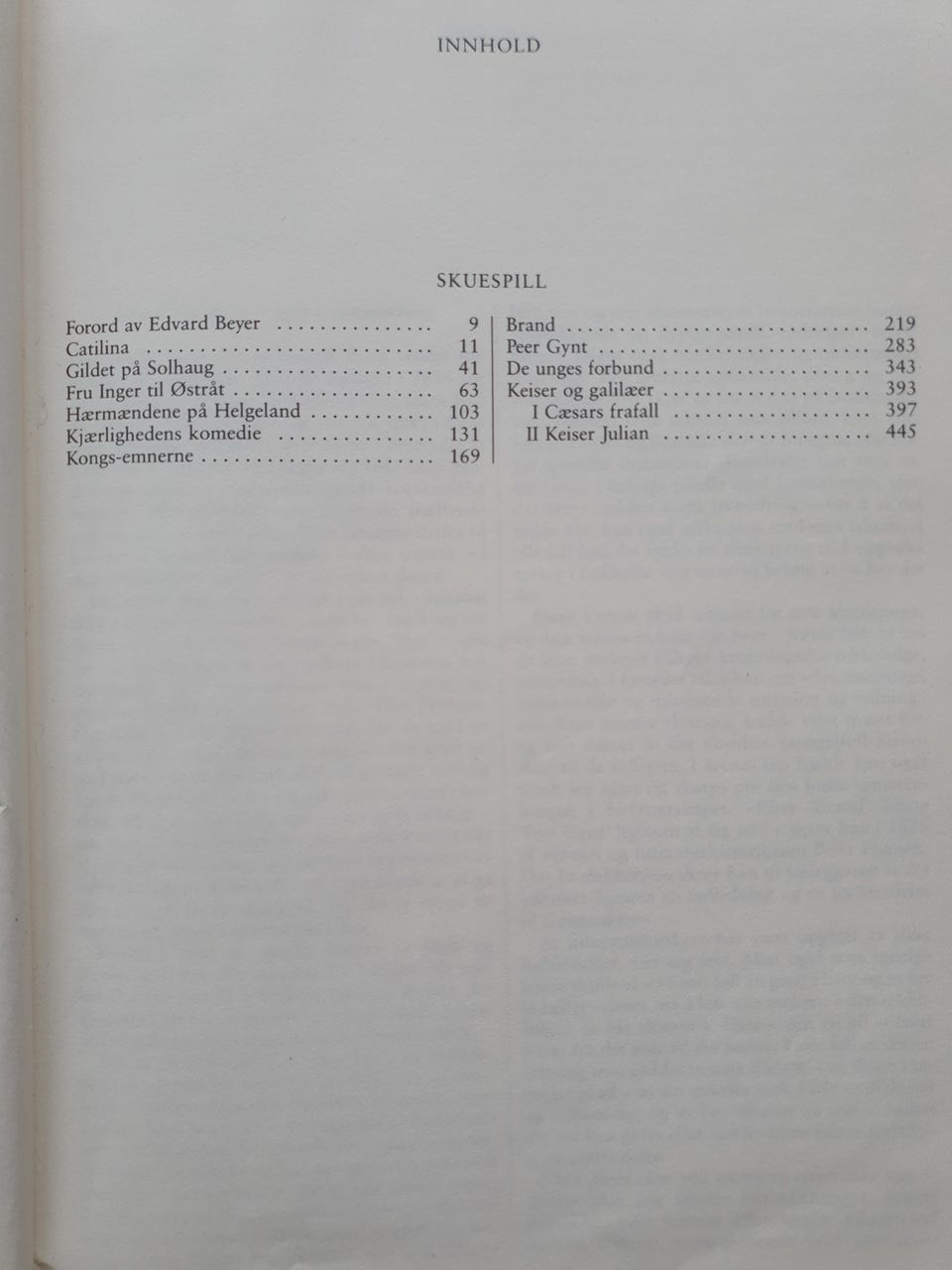 INNHOLD

SKUESPILL

Forord av Edvard Beyer 9
Catilina 11
Gildet på Solhaug 41
Fru Inger til Østråt 63
Hærmændene på Helgeland 103
Kjærlighedens komedie 131
Kongs-emnerne 169

Brand 219
Peer Gynt 283
De unges forbund 343
Keiser og galilæer 393
I Cæsars frafall 397
II Keiser Julian 445